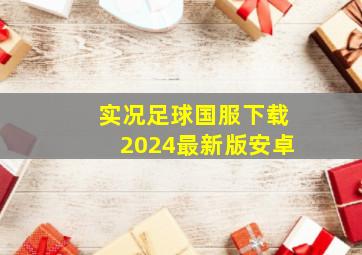 实况足球国服下载
2024最新版安卓